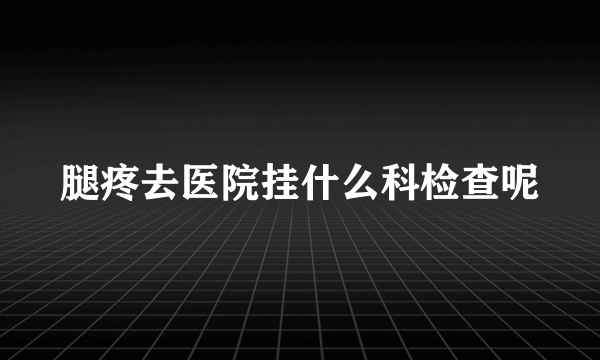 腿疼去医院挂什么科检查呢